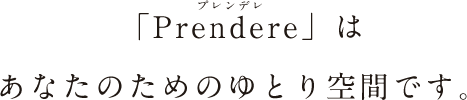 プレンデレ
「Prendere」は

あなたのためのゆとり空間です。